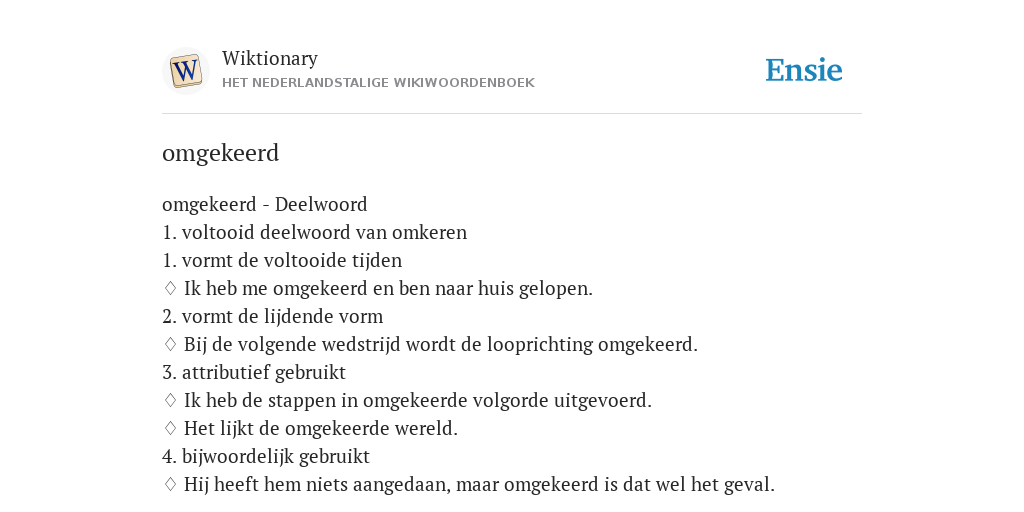 W

Wiktionary
HET NEDERLANDSTALIGE WIKIWOORDENBOEK

Ensie

omgekeerd

omgekeerd - Deelwoord
1. voltooid deelwoord van omkeren
1. vormt de voltooide tijden
♢ Ik heb me omgekeerd en ben naar huis gelopen.
2. vormt de lijdende vorm
♢ Bij de volgende wedstrijd wordt de looprichting omgekeerd.
3. attributief gebruikt
♢ Ik heb de stappen in omgekeerde volgorde uitgevoerd.
♢ Het lijkt de omgekeerde wereld.
4. bijwoordelijk gebruikt
♢ Hij heeft hem niets aangedaan, maar omgekeerd is dat wel het geval.